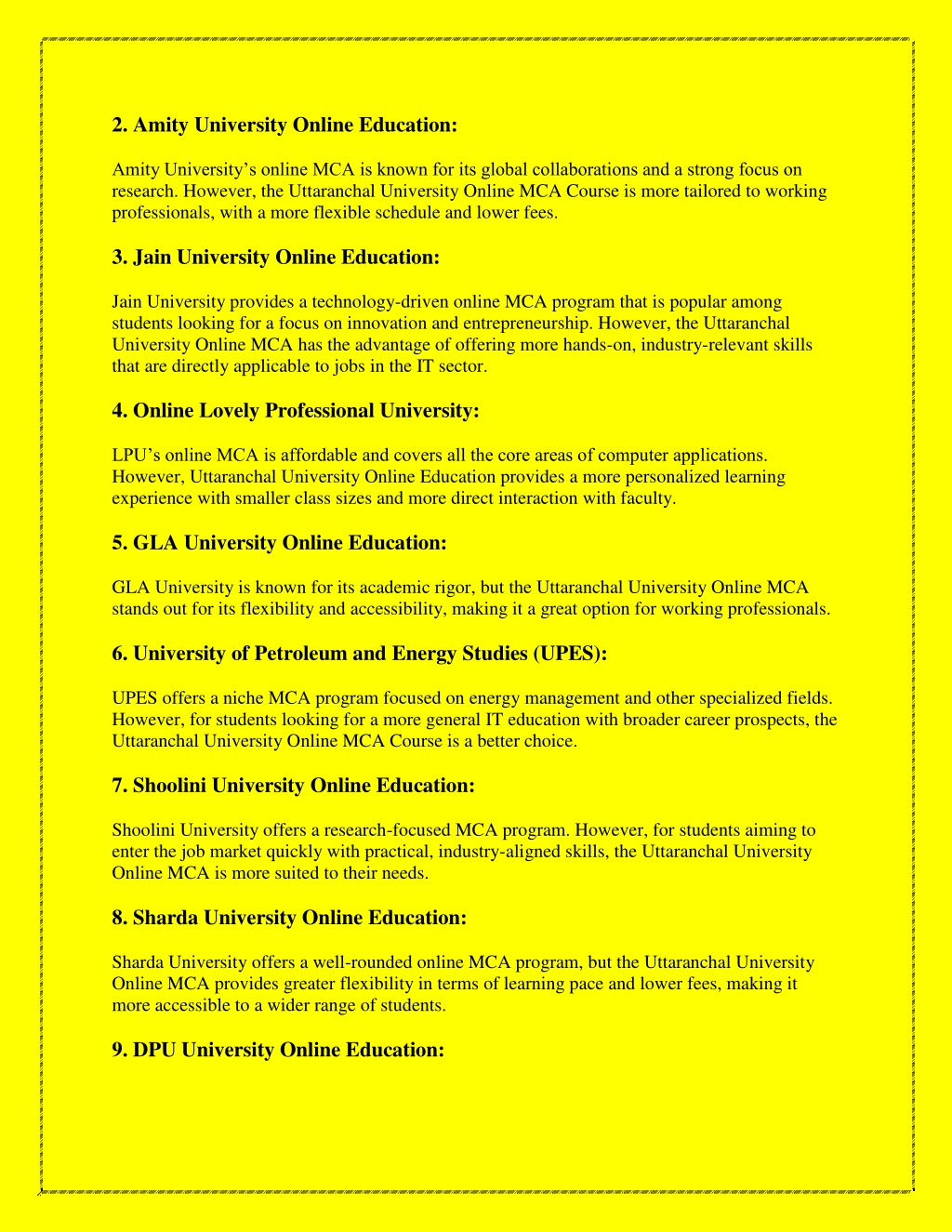 2. Amity University Online Education:

Amity University’s online MCA is known for its global collaborations and a strong focus on research. However, the Uttaranchal University Online MCA Course is more tailored to working professionals, with a more flexible schedule and lower fees.

3. Jain University Online Education:

Jain University provides a technology-driven online MCA program that is popular among students looking for a focus on innovation and entrepreneurship. However, the Uttaranchal University Online MCA has the advantage of offering more hands-on, industry-relevant skills that are directly applicable to jobs in the IT sector.

4. Online Lovely Professional University:

LPU’s online MCA is affordable and covers all the core areas of computer applications. However, Uttaranchal University Online Education provides a more personalized learning experience with smaller class sizes and more direct interaction with faculty.

5. GLA University Online Education:

GLA University is known for its academic rigor, but the Uttaranchal University Online MCA stands out for its flexibility and accessibility, making it a great option for working professionals.

6. University of Petroleum and Energy Studies (UPES):

UPES offers a niche MCA program focused on energy management and other specialized fields. However, for students looking for a more general IT education with broader career prospects, the Uttaranchal University Online MCA Course is a better choice.

7. Shoolini University Online Education:

Shoolini University offers a research-focused MCA program. However, for students aiming to enter the job market quickly with practical, industry-aligned skills, the Uttaranchal University Online MCA is more suited to their needs.

8. Sharda University Online Education:

Sharda University offers a well-rounded online MCA program, but the Uttaranchal University Online MCA provides greater flexibility in terms of learning pace and lower fees, making it more accessible to a wider range of students.

9. DPU University Online Education: